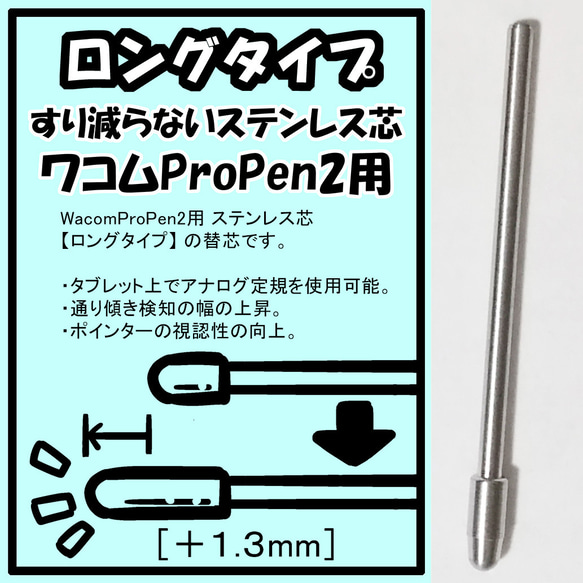 ロングタイプ

すり減らないステンレス芯

ワコムProPen2用

WacomProPen2用 ステンレス芯
【ロングタイプ】の替芯です。

・タブレット上でアナログ定規を使用可能。
・通り傾き検知の幅の上昇。
・ポインターの視認性の向上。

［＋1.3mm］